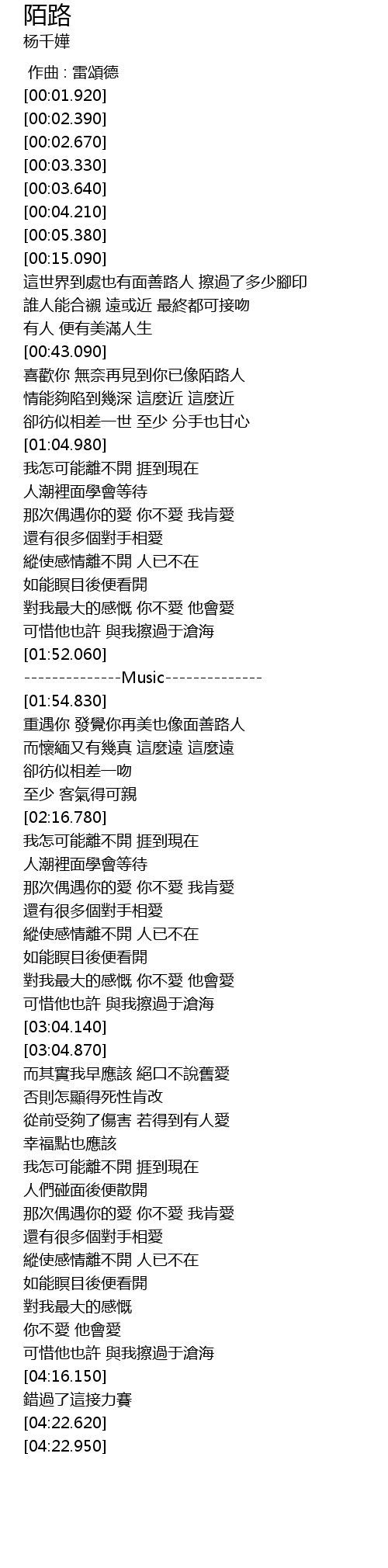 陌路
杨千嬅

作曲 : 雷頌德
[00:01.920]
[00:02.390]
[00:02.670]
[00:03.330]
[00:03.640]
[00:04.210]
[00:05.380]
[00:15.090]
這世界到處也有面善路人 擦過了多少腳印
誰人能合襯 遠或近 最終都可接吻
有人 便有美滿人生
[00:43.090]
喜歡你 無奈再見到你已像陌路人
情能夠陷到幾深 這麼近 這麼近
卻彷似相差一世 至少 分手也甘心
[01:04.980]
我怎可能離不開 捱到現在
人潮裡面學會等待
那次偶遇你的愛 你不愛 我肯愛
還有很多個對手相愛
縱使感情離不開 人已不在
如能瞑目後便看開
對我最大的感慨 你不愛 他會愛
可惜他也許 與我擦過于滄海
[01:52.060]
--------------Music--------------
[01:54.830]
重遇你 發覺你再美也像面善路人
而懷緬又有幾真 這麼遠 這麼遠
卻彷似相差一吻
至少 客氣得可親
[02:16.780]
我怎可能離不開 捱到現在
人潮裡面學會等待
那次偶遇你的愛 你不愛 我肯愛
還有很多個對手相愛
縱使感情離不開 人已不在
如能瞑目後便看開
對我最大的感慨 你不愛 他會愛
可惜他也許 與我擦過于滄海
[03:04.140]
[03:04.870]
而其實我早應該 絕口不說舊愛
否則怎顯得死性肯改
從前受夠了傷害 若得到有人愛
幸福點也應該
我怎可能離不開 捱到現在
人們碰面後便散開
那次偶遇你的愛 你不愛 我肯愛
還有很多個對手相愛
縱使感情離不開 人已不在
如能瞑目後便看開
對我最大的感慨
你不愛 他會愛
可惜他也許 與我擦過于滄海
[04:16.150]
錯過了這接力賽
[04:22.620]
[04:22.950]